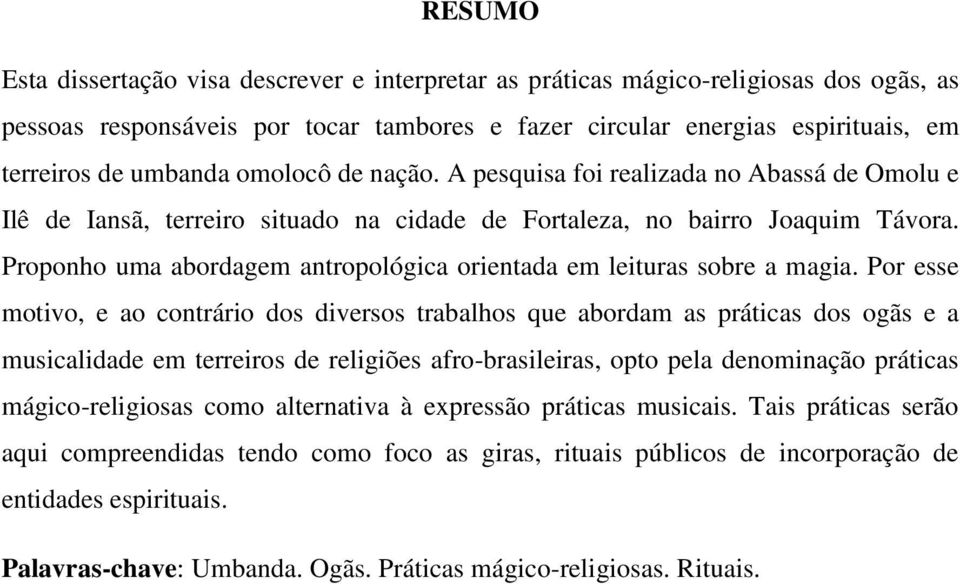 RESUMO

Esta dissertação visa descrever e interpretar as práticas mágico-religiosas dos ogãs, as pessoas responsáveis por tocar tambores e fazer circular energias espirituais, em terreiros de umbanda omolocô de nação. A pesquisa foi realizada no Abassá de Omolu e Ilê de Iansã, terreiro situado na cidade de Fortaleza, no bairro Joaquim Távora. Proponho uma abordagem antropológica orientada em leituras sobre a magia. Por esse motivo, e ao contrário dos diversos trabalhos que abordam as práticas dos ogãs e a musicalidade em terreiros de religiões afro-brasileiras, opto pela denominação práticas mágico-religiosas como alternativa à expressão práticas musicais. Tais práticas serão aqui compreendidas tendo como foco as giras, rituais públicos de incorporação de entidades espirituais.

Palavras-chave: Umbanda. Ogãs. Práticas mágico-religiosas. Rituais.